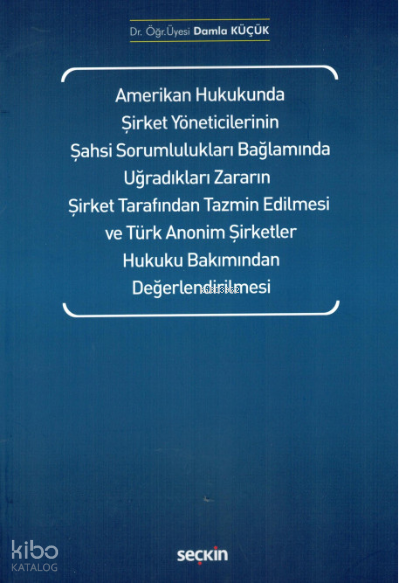 Dr. Öğr.Üyesi Damla KÜÇÜK

Amerikan Hukukunda
Şirket Yöneticilerinin
Şahsi Sorumlulukları Bağlamında
Uğradıkları Zararın
Şirket Tarafından Tazmin Edilmesi
ve Türk Anonim Şirketler
Hukuku Bakımından
Değerlendirilmesi

seçkin

kibo
KATALOG